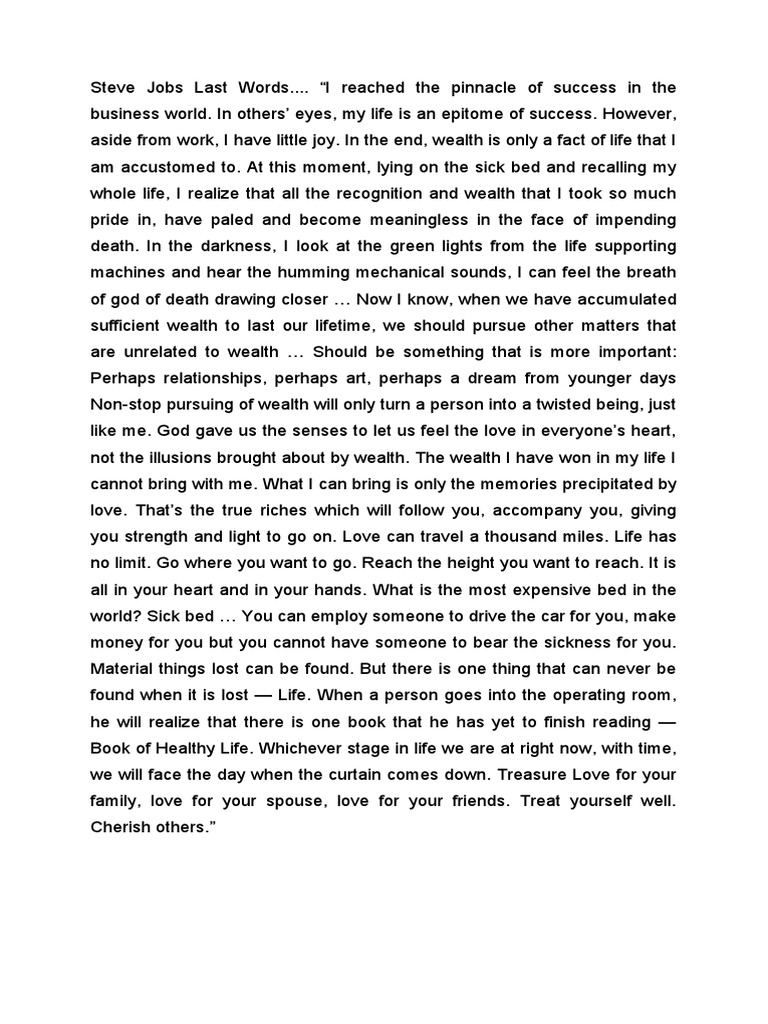 Steve Jobs Last Words.... “I reached the pinnacle of success in the business world. In others’ eyes, my life is an epitome of success. However, aside from work, I have little joy. In the end, wealth is only a fact of life that I am accustomed to. At this moment, lying on the sick bed and recalling my whole life, I realize that all the recognition and wealth that I took so much pride in, have paled and become meaningless in the face of impending death. In the darkness, I look at the green lights from the life supporting machines and hear the humming mechanical sounds, I can feel the breath of god of death drawing closer … Now I know, when we have accumulated sufficient wealth to last our lifetime, we should pursue other matters that are unrelated to wealth … Should be something that is more important: Perhaps relationships, perhaps art, perhaps a dream from younger days Non-stop pursuing of wealth will only turn a person into a twisted being, just like me. God gave us the senses to let us feel the love in everyone’s heart, not the illusions brought about by wealth. The wealth I have won in my life I cannot bring with me. What I can bring is only the memories precipitated by love. That’s the true riches which will follow you, accompany you, giving you strength and light to go on. Love can travel a thousand miles. Life has no limit. Go where you want to go. Reach the height you want to reach. It is all in your heart and in your hands. What is the most expensive bed in the world? Sick bed … You can employ someone to drive the car for you, make money for you but you cannot have someone to bear the sickness for you. Material things lost can be found. But there is one thing that can never be found when it is lost — Life. When a person goes into the operating room, he will realize that there is one book that he has yet to finish reading — Book of Healthy Life. Whichever stage in life we are at right now, with time, we will face the day when the curtain comes down. Treasure Love for your family, love for your spouse, love for your friends. Treat yourself well. Cherish others.”